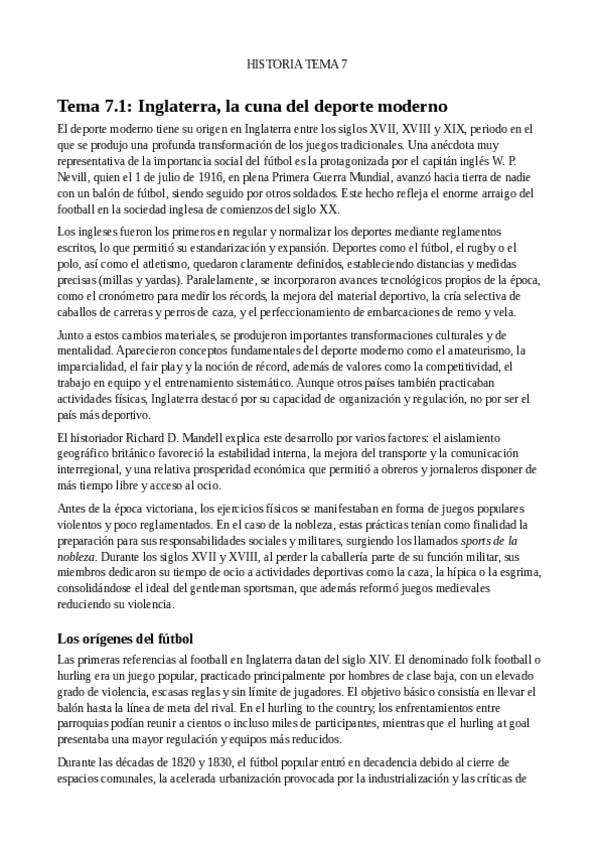 HISTORIA TEMA 7

Tema 7.1: Inglaterra, la cuna del deporte moderno

El deporte moderno tiene su origen en Inglaterra entre los siglos XVII, XVIII y XIX, periodo en el que se produjo una profunda transformación de los juegos tradicionales. Una anécdota muy representativa de la importancia social del fútbol es la protagonizada por el capitán inglés W. P. Nevill, quien el 1 de julio de 1916, en plena Primera Guerra Mundial, avanzó hacia tierra de nadie con un balón de fútbol, siendo seguido por otros soldados. Este hecho refleja el enorme arraigo del football en la sociedad inglesa de comienzos del siglo XX.

Los ingleses fueron los primeros en regular y normalizar los deportes mediante reglamentos escritos, lo que permitió su estandarización y expansión. Deportes como el fútbol, el rugby o el polo, así como el atletismo, quedaron claramente definidos, estableciendo distancias y medidas precisas (millas y yardas). Paralelamente, se incorporaron avances tecnológicos propios de la época, como el cronómetro para medir los récords, la mejora del material deportivo, la cría selectiva de caballos de carreras y perros de caza, y el perfeccionamiento de embarcaciones de remo y vela.

Junto a estos cambios materiales, se produjeron importantes transformaciones culturales y de mentalidad. Aparecieron conceptos fundamentales del deporte moderno como el amateurismo, la imparcialidad, el fair play y la noción de récord, además de valores como la competitividad, el trabajo en equipo y el entrenamiento sistemático. Aunque otros países también practicaban actividades físicas, Inglaterra destacó por su capacidad de organización y regulación, no por ser el país más deportivo.

El historiador Richard D. Mandell explica este desarrollo por varios factores: el aislamiento geográfico británico favoreció la estabilidad interna, la mejora del transporte y la comunicación interregional, y una relativa prosperidad económica que permitió a obreros y jornaleros disponer de más tiempo libre y acceso al ocio.

Antes de la época victoriana, los ejercicios físicos se manifestaban en forma de juegos populares violentos y poco reglamentados. En el caso de la nobleza, estas prácticas tenían como finalidad la preparación para sus responsabilidades sociales y militares, surgiendo los llamados sports de la nobleza. Durante los siglos XVII y XVIII, al perder la caballería parte de su función militar, sus miembros dedicaron su tiempo de ocio a actividades deportivas como la caza, la hípica o la esgrima, consolidándose el ideal del gentleman sportsman, que además reformó juegos medievales reduciendo su violencia.

Los orígenes del fútbol

Las primeras referencias al football en Inglaterra datan del siglo XIV. El denominado folk football o hurling era un juego popular, practicado principalmente por hombres de clase baja, con un elevado grado de violencia, escasas reglas y sin límite de jugadores. El objetivo básico consistía en llevar el balón hasta la línea de meta del rival. En el hurling to the country, los enfrentamientos entre parroquias podían reunir a cientos o incluso miles de participantes, mientras que el hurling at goal presentaba una mayor regulación y equipos más reducidos.

Durante las décadas de 1820 y 1830, el fútbol popular entró en decadencia debido al cierre de espacios comunales, la acelerada urbanización provocada por la industrialización y las críticas de